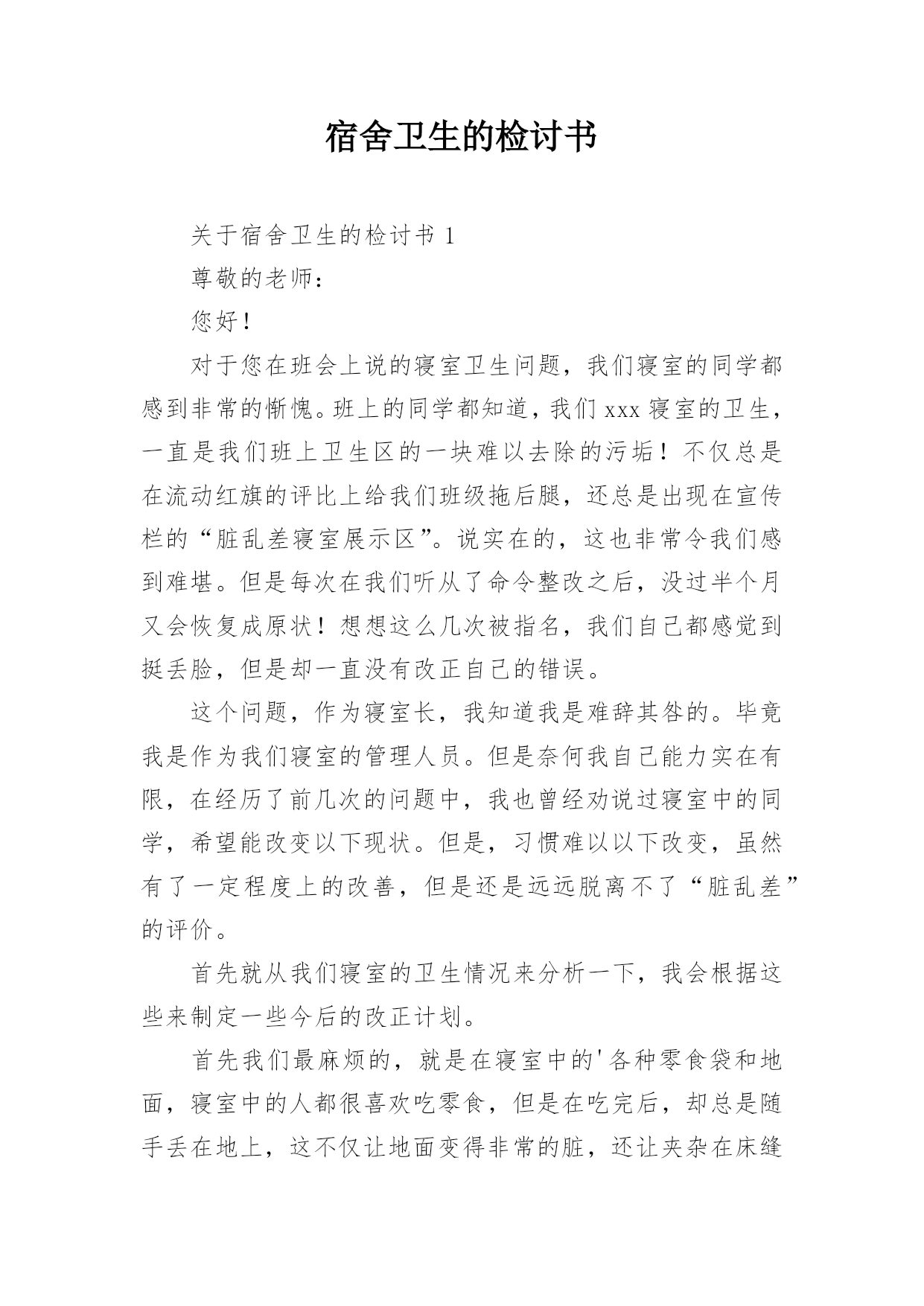 宿舍卫生的检讨书

关于宿舍卫生的检讨书 1

尊敬的老师：

您好！

对于您在班会上说的寝室卫生问题，我们寝室的同学都感到非常的惭愧。班上的同学都知道，我们 xxx 寝室的卫生，一直是我们班上卫生区的一块难以去除的污垢！不仅总是在流动红旗的评比上给我们班级拖后腿，还总是出现在宣传栏的“脏乱差寝室展示区”。说实在的，这也非常令我们感到难堪。但是每次在我们听从了命令整改之后，没过半个月又会恢复成原状！想想这么几次被指名，我们自己都感觉到挺丢脸，但是却一直没有改正自己的错误。

这个问题，作为寝室长，我知道我是难辞其咎的。毕竟我是作为我们寝室的管理人员。但是奈何我自己能力实在有限，在经历了前几次的问题中，我也曾经劝说过寝室中的同学，希望能改变以下现状。但是，习惯难以以下改变，虽然有了一定程度上的改善，但是还是远远脱离不了“脏乱差”的评价。

首先就从我们寝室的卫生情况来分析一下，我会根据这些来制定一些今后的改正计划。

首先我们最麻烦的，就是在寝室中的'各种零食袋和地面，寝室中的人都很喜欢吃零食，但是在吃完后，却总是随手丢在地上，这不仅让地面变得非常的脏，还让夹杂在床缝